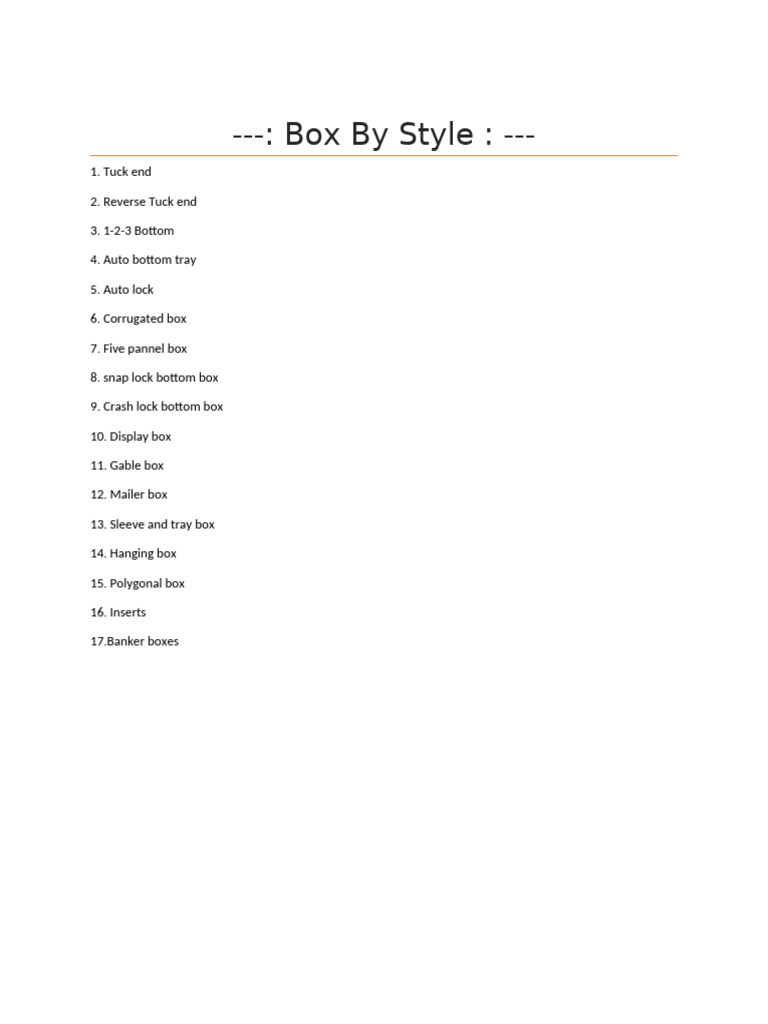 ---: Box By Style : ---

1. Tuck end

2. Reverse Tuck end

3. 1-2-3 Bottom

4. Auto bottom tray

5. Auto lock

6. Corrugated box

7. Five pannel box

8. snap lock bottom box

9. Crash lock bottom box

10. Display box

11. Gable box

12. Mailer box

13. Sleeve and tray box

14. Hanging box

15. Polygonal box

16. Inserts

17.Banker boxes